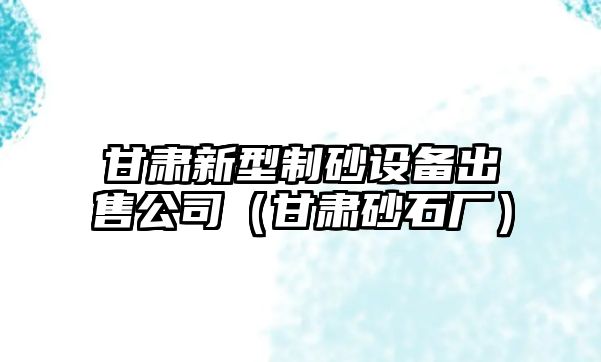 甘肃新型制砂设备出售公司（甘肃砂石厂）